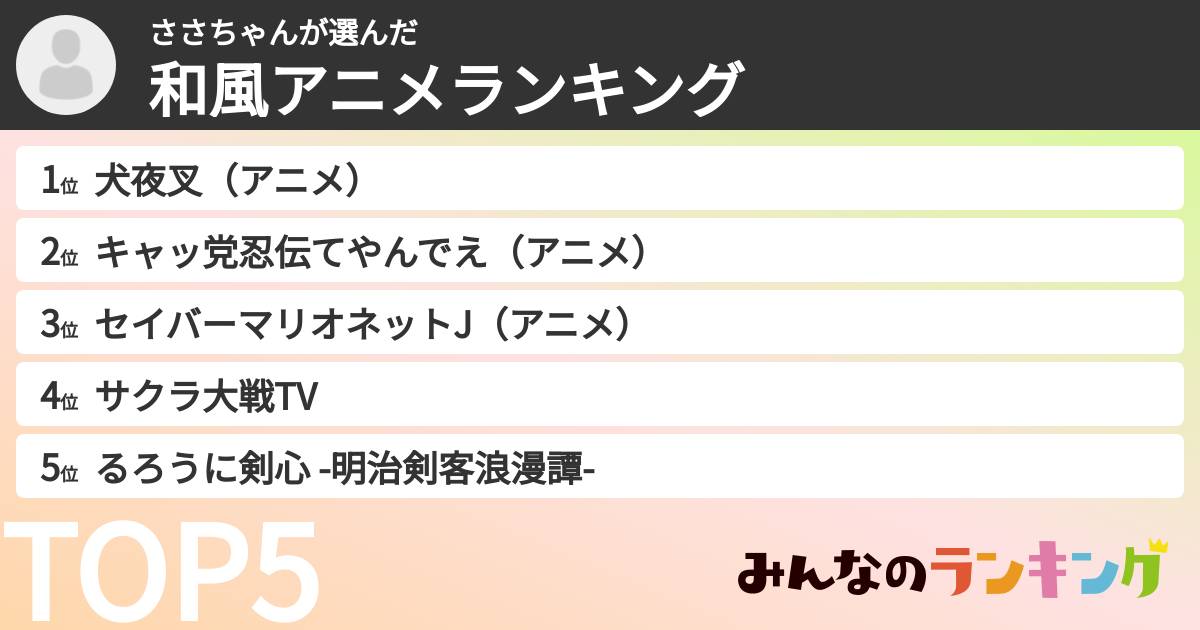 ささちゃんが選んだ
和風アニメランキング

1位 犬夜叉（アニメ）

2位 キャッ党忍伝てやんでえ（アニメ）

3位 セイバーマリオネットJ（アニメ）

4位 サクラ大戦TV

5位 るろうに剣心 -明治剣客浪漫譚-

TOP5

みんなのランキング